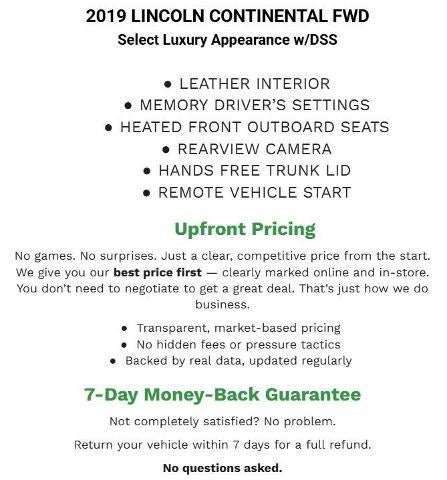 2019 LINCOLN CONTINENTAL FWD
Select Luxury Appearance w/DSS

• LEATHER INTERIOR
• MEMORY DRIVER'S SETTINGS
• HEATED FRONT OUTBOARD SEATS
• REARVIEW CAMERA
• HANDS FREE TRUNK LID
• REMOTE VEHICLE START

Upfront Pricing

No games. No surprises. Just a clear, competitive price from the start. We give you our best price first — clearly marked online and in-store. You don't need to negotiate to get a great deal. That's just how we do business.

• Transparent, market-based pricing
• No hidden fees or pressure tactics
• Backed by real data, updated regularly

7-Day Money-Back Guarantee

Not completely satisfied? No problem.

Return your vehicle within 7 days for a full refund.

No questions asked.